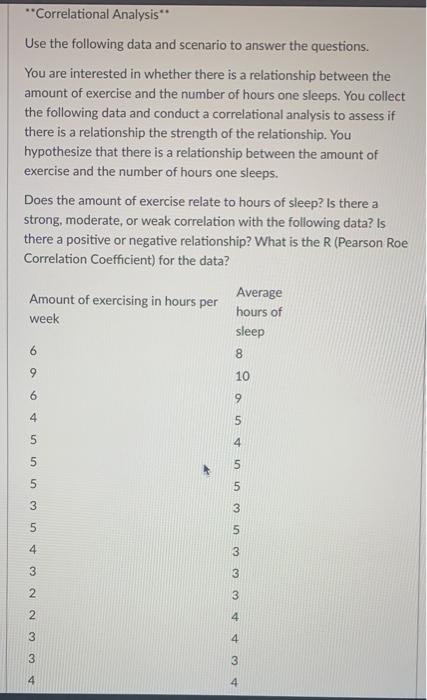 **Correlational Analysis**

Use the following data and scenario to answer the questions.

You are interested in whether there is a relationship between the amount of exercise and the number of hours one sleeps. You collect the following data and conduct a correlational analysis to assess if there is a relationship the strength of the relationship. You hypothesize that there is a relationship between the amount of exercise and the number of hours one sleeps.

Does the amount of exercise relate to hours of sleep? Is there a strong, moderate, or weak correlation with the following data? Is there a positive or negative relationship? What is the R (Pearson Roe Correlation Coefficient) for the data?

| Amount of exercising in hours per week | Average hours of sleep |
|---|---|
| 6 | 8 |
| 9 | 10 |
| 6 | 9 |
| 4 | 5 |
| 5 | 4 |
| 5 | 5 |
| 5 | 5 |
| 3 | 3 |
| 5 | 5 |
| 4 | 3 |
| 3 | 3 |
| 2 | 3 |
| 2 | 4 |
| 3 | 4 |
| 3 | 3 |
| 4 | 4 |